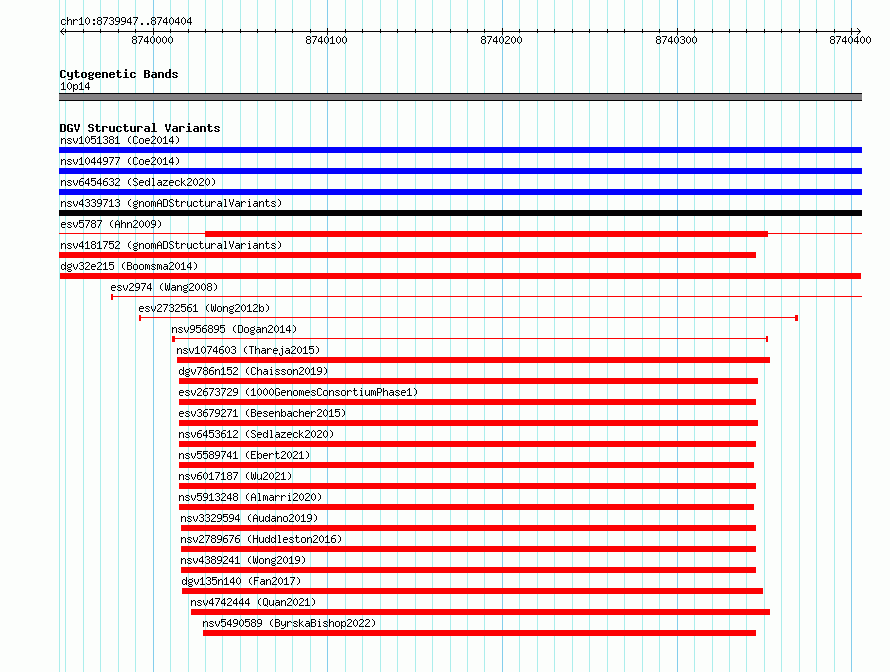 chr10:8739947..8740404

8740000
8740100
8740200
8740300
8740400

Cytogenetic Bands
10p14

DGV Structural Variants
nsv1051381 (Coe2014)
nsv1044977 (Coe2014)
nsv6454632 (Sedlazeck2020)
nsv4339713 (gnomADStructuralVariants)
esv5787 (Ahn2009)
nsv4181752 (gnomADStructuralVariants)
dgv32e215 (Boomsma2014)
esv2974 (Wang2008)
esv2732561 (Wong2012b)
nsv956895 (Dogan2014)
nsv1074603 (Thareja2015)
dgv786n152 (Chaisson2019)
esv2673729 (1000GenomesConsortiumPhase1)
esv3679271 (Besenbacher2015)
nsv6453612 (Sedlazeck2020)
nsv5589741 (Ebert2021)
nsv6017187 (Wu2021)
nsv5913248 (Almarri2020)
nsv3329594 (Audano2019)
nsv2789676 (Huddleston2016)
nsv4389241 (Wong2019)
dgv135n140 (Fan2017)
nsv4742444 (Quan2021)
nsv5490589 (ByrskaBishop2022)